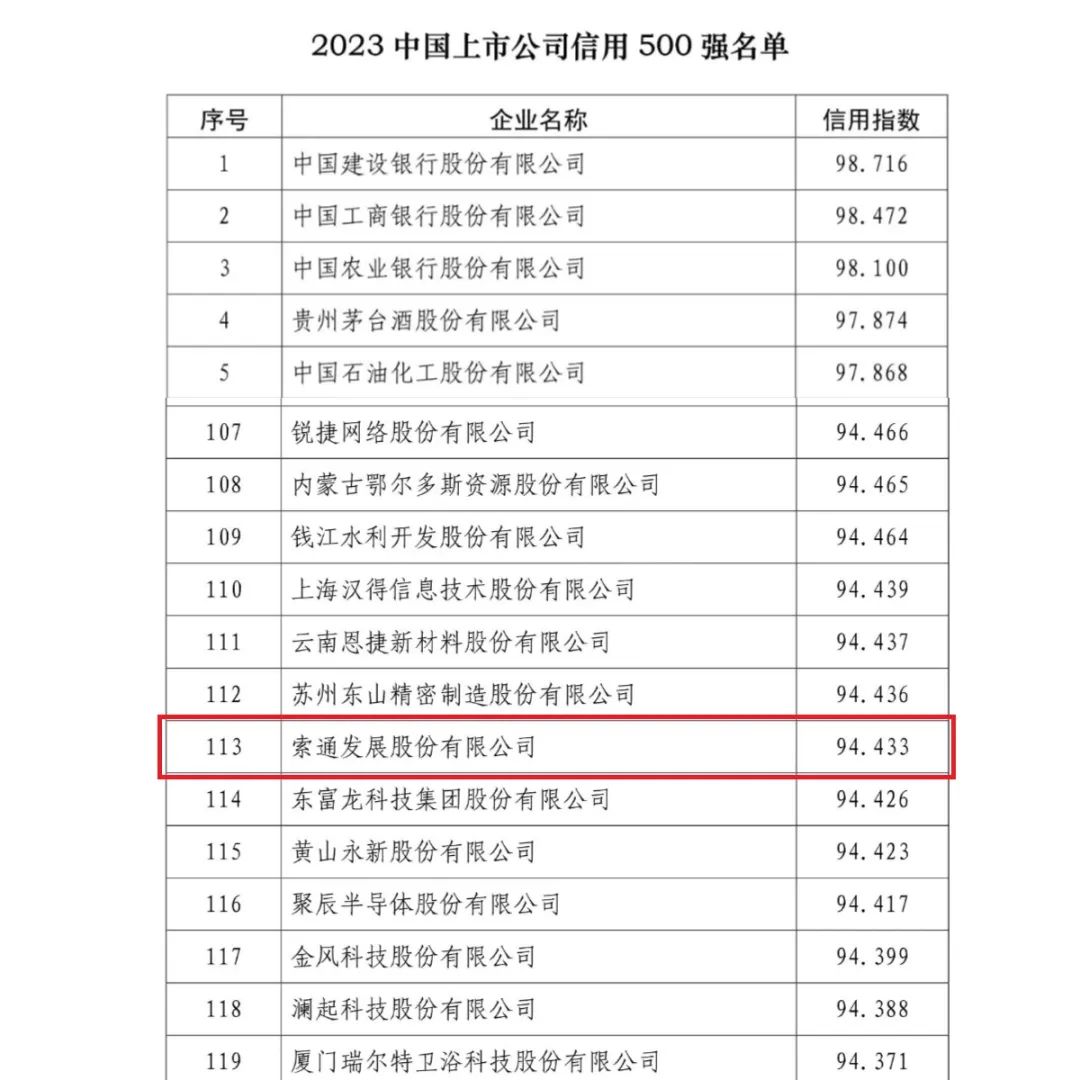 2023 中国上市公司信用 500 强名单

| 序号 | 企业名称 | 信用指数 |
|---|---|---|
| 1 | 中国建设银行股份有限公司 | 98.716 |
| 2 | 中国工商银行股份有限公司 | 98.472 |
| 3 | 中国农业银行股份有限公司 | 98.100 |
| 4 | 贵州茅台酒股份有限公司 | 97.874 |
| 5 | 中国石油化工股份有限公司 | 97.868 |
| 107 | 锐捷网络股份有限公司 | 94.466 |
| 108 | 内蒙古鄂尔多斯资源股份有限公司 | 94.465 |
| 109 | 钱江水利开发股份有限公司 | 94.464 |
| 110 | 上海汉得信息技术股份有限公司 | 94.439 |
| 111 | 云南恩捷新材料股份有限公司 | 94.437 |
| 112 | 苏州东山精密制造股份有限公司 | 94.436 |
| 113 | 索通发展股份有限公司 | 94.433 |
| 114 | 东富龙科技集团股份有限公司 | 94.426 |
| 115 | 黄山永新股份有限公司 | 94.423 |
| 116 | 聚辰半导体股份有限公司 | 94.417 |
| 117 | 金风科技股份有限公司 | 94.399 |
| 118 | 澜起科技股份有限公司 | 94.388 |
| 119 | 厦门瑞尔特卫浴科技股份有限公司 | 94.371 |